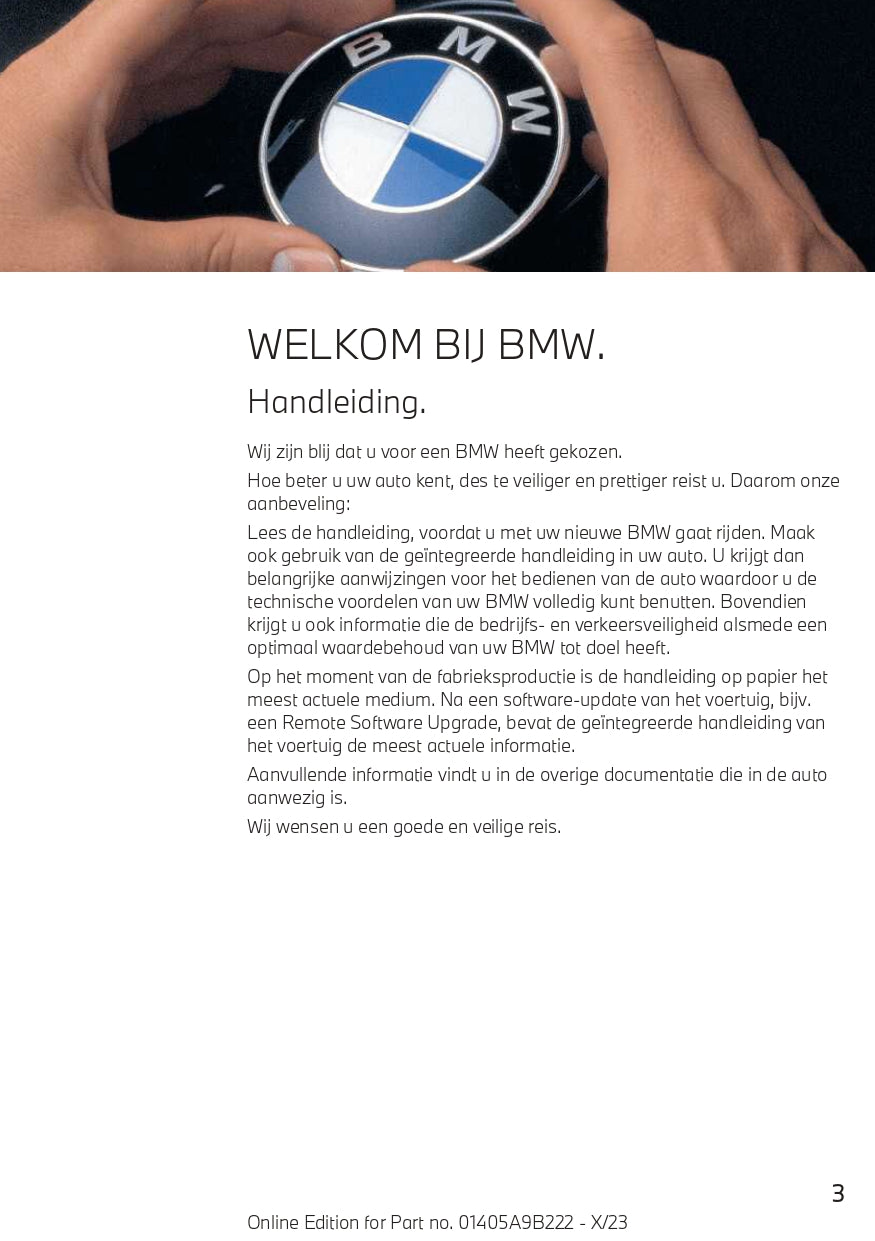 BMW

WELKOM BIJ BMW.

Handleiding.

Wij zijn blij dat u voor een BMW heeft gekozen.

Hoe beter u uw auto kent, des te veiliger en prettiger reist u. Daarom onze aanbeveling:

Lees de handleiding, voordat u met uw nieuwe BMW gaat rijden. Maak ook gebruik van de geïntegreerde handleiding in uw auto. U krijgt dan belangrijke aanwijzingen voor het bedienen van de auto waardoor u de technische voordelen van uw BMW volledig kunt benutten. Bovendien krijgt u ook informatie die de bedrijfs- en verkeersveiligheid alsmede een optimaal waardebehoud van uw BMW tot doel heeft.

Op het moment van de fabrieksproductie is de handleiding op papier het meest actuele medium. Na een software-update van het voertuig, bijv. een Remote Software Upgrade, bevat de geïntegreerde handleiding van het voertuig de meest actuele informatie.

Aanvullende informatie vindt u in de overige documentatie die in de auto aanwezig is.

Wij wensen u een goede en veilige reis.

3

Online Edition for Part no. 01405A9B222 - X/23